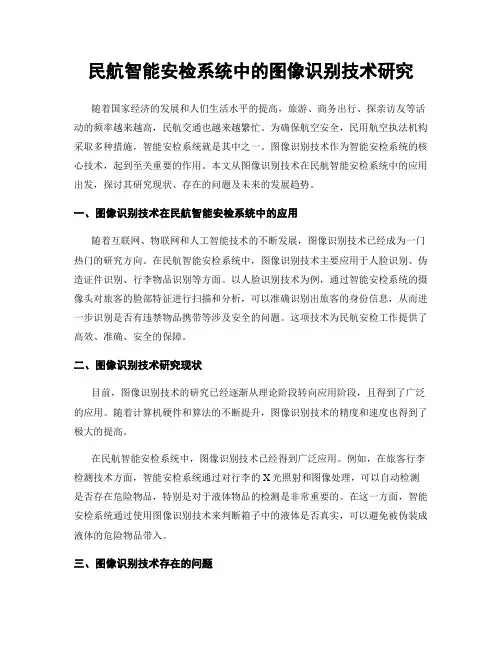 民航智能安检系统中的图像识别技术研究

随着国家经济的发展和人们生活水平的提高，旅游、商务出行、探亲访友等活动的频率越来越高，民航交通也越来越繁忙。为确保航空安全，民用航空执法机构采取多种措施，智能安检系统就是其中之一。图像识别技术作为智能安检系统的核心技术，起到至关重要的作用。本文从图像识别技术在民航智能安检系统中的应用出发，探讨其研究现状、存在的问题及未来的发展趋势。

一、图像识别技术在民航智能安检系统中的应用

随着互联网、物联网和人工智能技术的不断发展，图像识别技术已经成为一门热门的研究方向。在民航智能安检系统中，图像识别技术主要应用于人脸识别、伪造证件识别、行李物品识别等方面。以人脸识别技术为例，通过智能安检系统的摄像头对旅客的脸部特征进行扫描和分析，可以准确识别出旅客的身份信息，从而进一步识别是否有违禁物品携带等涉及安全的问题。这项技术为民航安检工作提供了高效、准确、安全的保障。

二、图像识别技术研究现状

目前，图像识别技术的研究已经逐渐从理论阶段转向应用阶段，且得到了广泛的应用。随着计算机硬件和算法的不断提升，图像识别技术的精度和速度也得到了极大的提高。

在民航智能安检系统中，图像识别技术已经得到广泛应用。例如，在旅客行李检测技术方面，智能安检系统通过对行李的X光照射和图像处理，可以自动检测是否存在危险物品，特别是对于液体物品的检测是非常重要的。在这一方面，智能安检系统通过使用图像识别技术来判断箱子中的液体是否真实，可以避免被伪装成液体的危险物品带入。

三、图像识别技术存在的问题